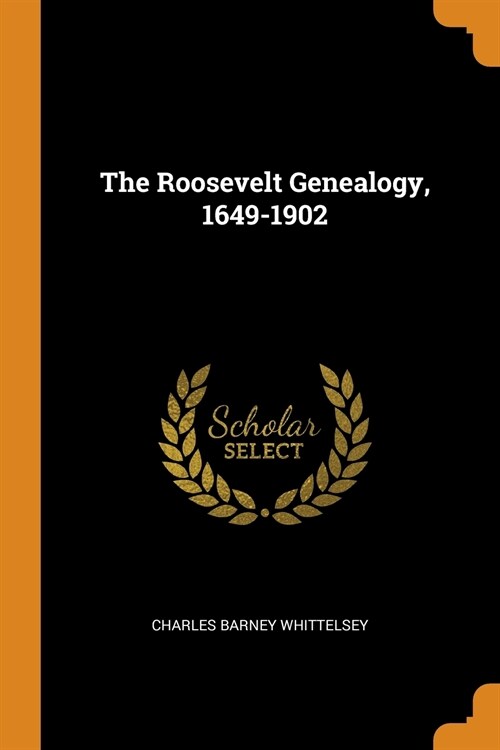 The Roosevelt Genealogy, 1649-1902

Scholar SELECT

CHARLES BARNEY WHITTELSEY